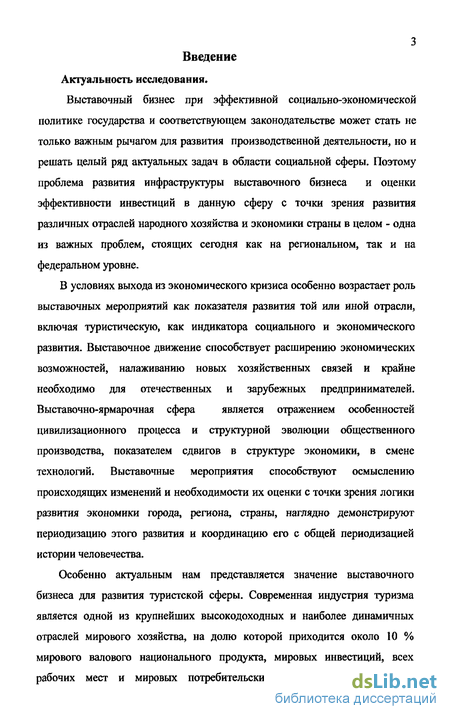 3

Введение

Актуальность исследования.

Выставочный бизнес при эффективной социально-экономической политике государства и соответствующем законодательстве может стать не только важным рычагом для развития производственной деятельности, но и решать целый ряд актуальных задач в области социальной сферы. Поэтому проблема развития инфраструктуры выставочного бизнеса и оценки эффективности инвестиций в данную сферу с точки зрения развития различных отраслей народного хозяйства и экономики страны в целом - одна из важных проблем, стоящих сегодня как на региональном, так и на федеральном уровне.

В условиях выхода из экономического кризиса особенно возрастает роль выставочных мероприятий как показателя развития той или иной отрасли, включая туристическую, как индикатора социального и экономического развития. Выставочное движение способствует расширению экономических возможностей, налаживанию новых хозяйственных связей и крайне необходимо для отечественных и зарубежных предпринимателей. Выставочно-ярмарочная сфера является отражением особенностей цивилизационного процесса и структурной эволюции общественного производства, показателем сдвигов в структуре экономики, в смене технологий. Выставочные мероприятия способствуют осмыслению происходящих изменений и необходимости их оценки с точки зрения логики развития экономики города, региона, страны, наглядно демонстрируют периодизацию этого развития и координацию его с общей периодизацией истории человечества.

Особенно актуальным нам представляется значение выставочного бизнеса для развития туристской сферы. Современная индустрия туризма является одной из крупнейших высокодоходных и наиболее динамичных отраслей мирового хозяйства, на долю которой приходится около 10 % мирового валового национального продукта, мировых инвестиций, всех рабочих мест и мировых потребительски

dsLib.net
библиотека диссертаций